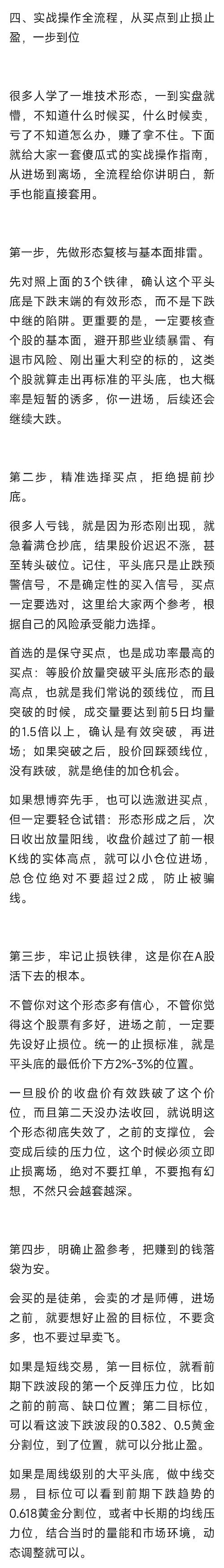 四、实战操作全流程，从买点到止损止盈，一步到位

很多人学了一堆技术形态，一到实盘就懵，不知道什么时候买，什么时候卖，亏了不知道怎么办，赚了拿不住。下面就给大家一套傻瓜式的实战操作指南，从进场到离场，全流程给你讲明白，新手也能直接套用。

第一步，先做形态复核与基本面排雷。

先对照上面的3个铁律，确认这个平头底是下跌末端的有效形态，而不是下跌中继的陷阱。更重要的是，一定要核查个股的基本面，避开那些业绩暴雷、有退市风险、刚出重大利空的标的，这类个股就算走出再标准的平头底，也大概率是短暂的诱多，你一进场，后续还会继续大跌。

第二步，精准选择买点，拒绝提前抄底。

很多人亏钱，就是因为形态刚出现，就急着满仓抄底，结果股价迟迟不涨，甚至转头破位。记住，平头底只是止跌预警信号，不是确定性的买入信号，买点一定要选对，这里给大家两个参考，根据自己的风险承受能力选择。

首选的是保守买点，也是成功率最高的买点：等股价放量突破平头底形态的最高点，也就是我们常说的颈线位，而且突破的时候，成交量要达到前5日均量的1.5倍以上，确认是有效突破，再进场；如果突破之后，股价回踩颈线位，没有跌破，就是绝佳的加仓机会。

如果想博弈先手，也可以选激进买点，但一定要轻仓试错：形态形成之后，次日收出放量阳线，收盘价越过了前一根K线的实体高点，就可以小仓位进场，总仓位绝对不要超过2成，防止被骗线。

第三步，牢记止损铁律，这是你在A股活下去的根本。

不管你对这个形态多有信心，不管你觉得这个股票有多好，进场之前，一定要先设好止损位。统一的止损标准，就是平头底的最低价下方2%-3%的位置。

一旦股价的收盘价有效跌破了这个价位，而且第二天没办法收回，就说明这个形态彻底失效了，之前的支撑位，会变成后续的压力位，这个时候必须立即止损离场，绝对不要扛单，不要抱有幻想，不然只会越套越深。

第四步，明确止盈参考，把赚到的钱落袋为安。

会买的是徒弟，会卖的才是师傅，进场之前，就要想好止盈的目标位，不要贪多，也不要过早卖飞。

如果是短线交易，第一目标位，就看前期下跌波段的第一个反弹压力位，比如之前的前高、缺口位置；第二目标位，可以看这波下跌波段的0.382、0.5黄金分割位，到了位置，就可以分批止盈。

如果是周线级别的大平头底，做中线交易，目标位可以看到前期下跌趋势的0.618黄金分割位，或者中长期的均线压力位，结合当时的量能和市场环境，动态调整就可以。